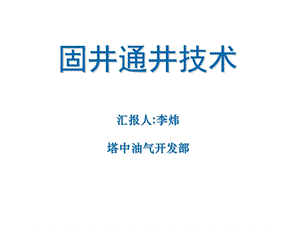 固井通井技术

汇报人:李炜

塔中油气开发部